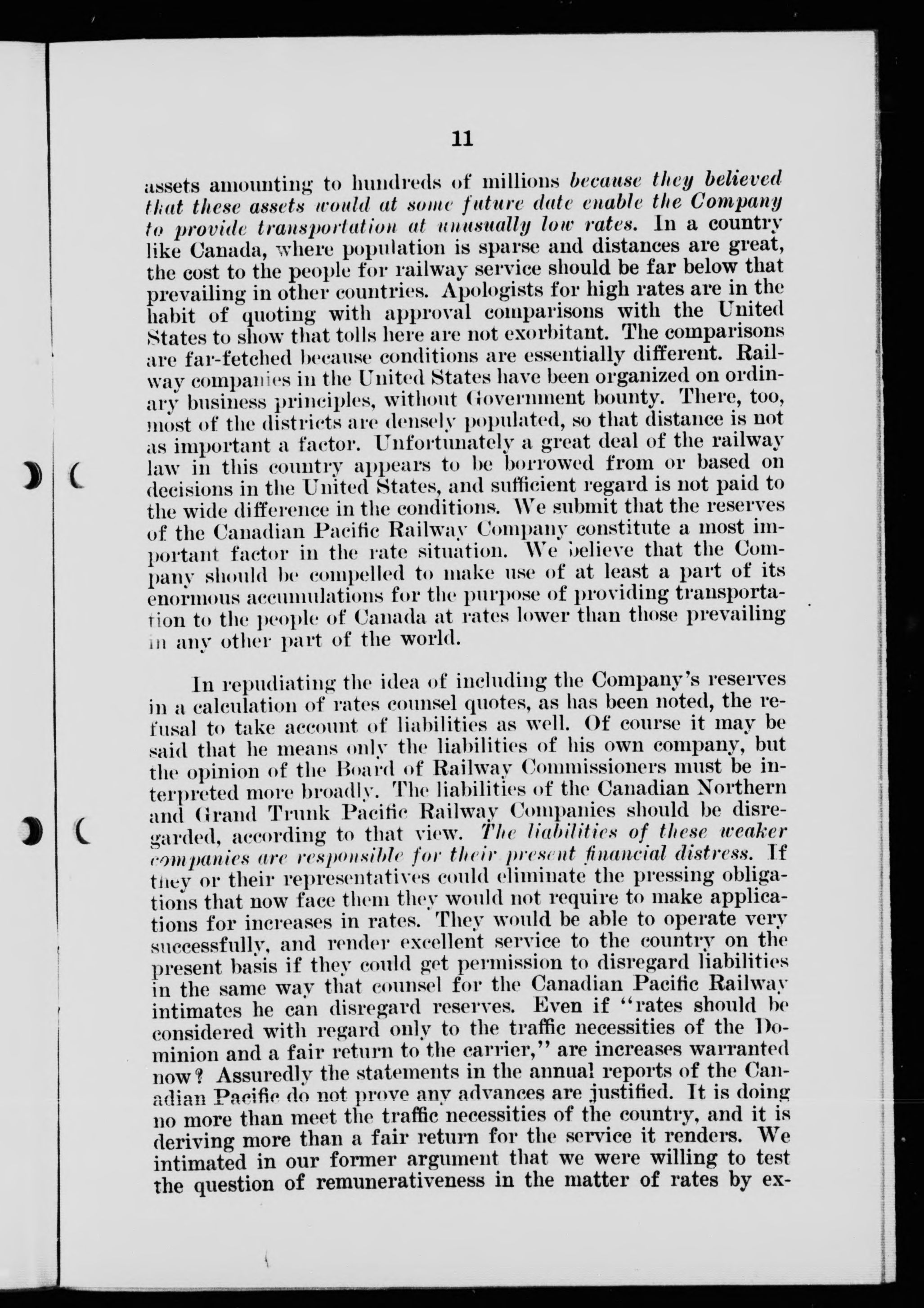 11

assets amounting to hundreds of millions because they believed that these assets would at some future date enable the Company to provide transportation at unusually low rates. In a country like Canada, where population is sparse and distances are great, the cost to the people for railway service should be far below that prevailing in other countries. Apologists for high rates are in the habit of quoting with approval comparisons with the United States to show that tolls here are not exorbitant. The comparisons are far-fetched because conditions are essentially different. Railway companies in the United States have been organized on ordinary business principles, without Government bounty. There, too, most of the districts are densely populated, so that distance is not as important a factor. Unfortunately a great deal of the railway law in this country appears to be borrowed from or based on decisions in the United States, and sufficient regard is not paid to the wide difference in the conditions. We submit that the reserves of the Canadian Pacific Railway Company constitute a most important factor in the rate situation. We believe that the Company should be compelled to make use of at least a part of its enormous accumulations for the purpose of providing transportation to the people of Canada at rates lower than those prevailing in any other part of the world.

In repudiating the idea of including the Company's reserves in a calculation of rates counsel quotes, as has been noted, the refusal to take account of liabilities as well. Of course it may be said that he means only the liabilities of his own company, but the opinion of the Board of Railway Commissioners must be interpreted more broadly. The liabilities of the Canadian Northern and Grand Trunk Pacific Railway Companies should be disregarded, according to that view. The liabilities of these weaker companies are responsible for their present financial distress. If they or their representatives could eliminate the pressing obligations that now face them they would not require to make applications for increases in rates. They would be able to operate very successfully, and render excellent service to the country on the present basis if they could get permission to disregard liabilities in the same way that counsel for the Canadian Pacific Railway intimates he can disregard reserves. Even if "rates should be considered with regard only to the traffic necessities of the Dominion and a fair return to the carrier," are increases warranted now? Assuredly the statements in the annual reports of the Canadian Pacific do not prove any advances are justified. It is doing no more than meet the traffic necessities of the country, and it is deriving more than a fair return for the service it renders. We intimated in our former argument that we were willing to test the question of remunerativeness in the matter of rates by ex-